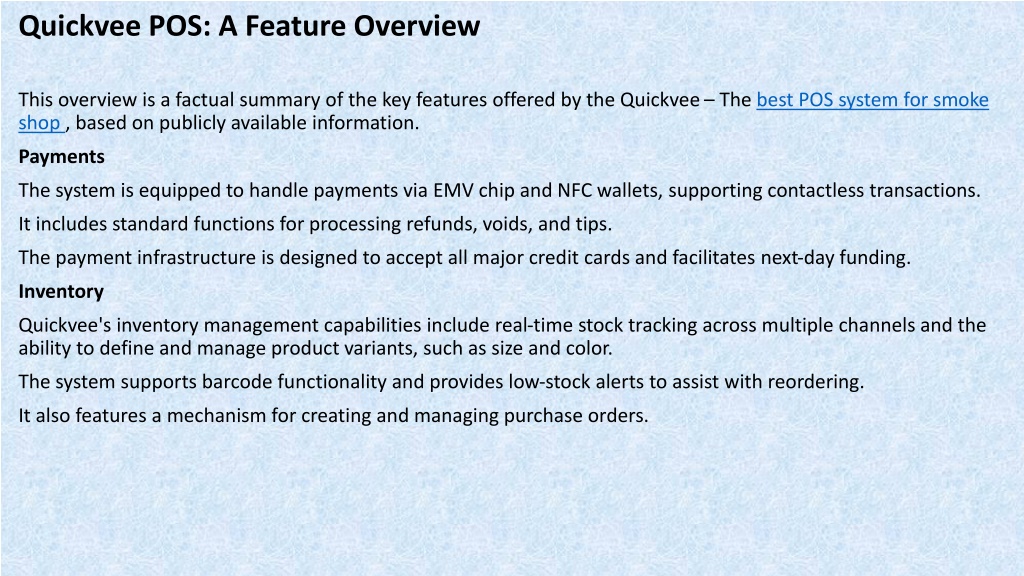 Quickvee POS: A Feature Overview

This overview is a factual summary of the key features offered by the Quickvee – The best POS system for smoke shop , based on publicly available information.

Payments

The system is equipped to handle payments via EMV chip and NFC wallets, supporting contactless transactions.

It includes standard functions for processing refunds, voids, and tips.

The payment infrastructure is designed to accept all major credit cards and facilitates next-day funding.

Inventory

Quickvee's inventory management capabilities include real-time stock tracking across multiple channels and the ability to define and manage product variants, such as size and color.

The system supports barcode functionality and provides low-stock alerts to assist with reordering.

It also features a mechanism for creating and managing purchase orders.